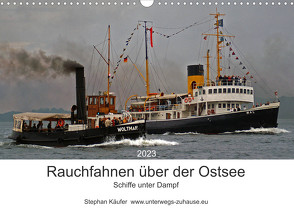 WOLTMAN

2023

Rauchfahnen über der Ostsee

Schiffe unter Dampf

Stephan Käufer www.unterwegs-zuhause.eu